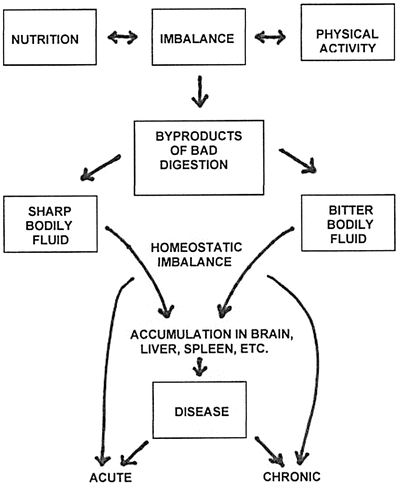 NUTRITION

IMBALANCE

PHYSICAL ACTIVITY

BYPRODUCTS OF BAD DIGESTION

SHARP BODILY FLUID

BITTER BODILY FLUID

HOMEOSTATIC IMBALANCE

ACCUMULATION IN BRAIN, LIVER, SPLEEN, ETC.

DISEASE

ACUTE

CHRONIC